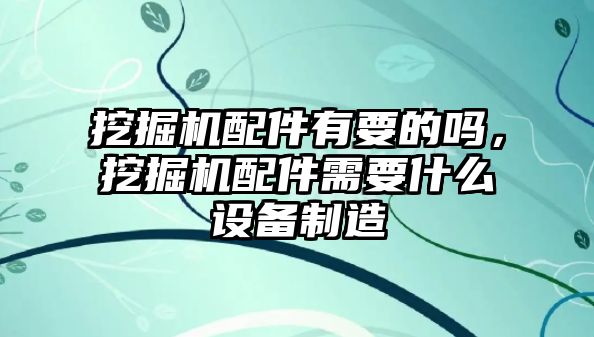 挖掘机配件有要的吗，挖掘机配件需要什么设备制造